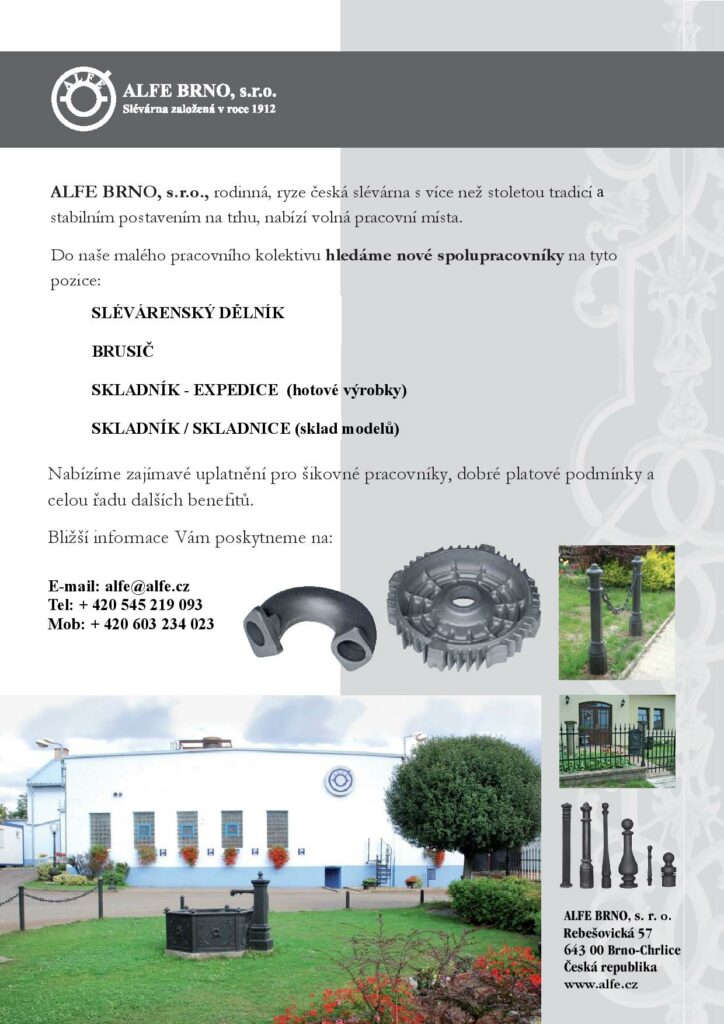 ALFE BRNO, s.r.o.
Slévárna založená v roce 1912

ALFE BRNO, s.r.o., rodinná, ryze česká slévárna s více než stoletou tradicí a stabilním postavením na trhu, nabízí volná pracovní místa.

Do naše malého pracovního kolektivu hledáme nové spolupracovníky na tyto pozice:

SLÉVÁRENSKÝ DĚLNÍK

BRUSIČ

SKLADNÍK - EXPEDICE (hotové výrobky)

SKLADNÍK / SKLADNICE (sklad modelů)

Nabízíme zajímavé uplatnění pro šikovné pracovníky, dobré platové podmínky a celou řadu dalších benefitů.

Bližší informace Vám poskytneme na:

E-mail: alfe@alfe.cz
Tel: + 420 545 219 093
Mob: + 420 603 234 023

ALFE BRNO, s. r. o.
Rebešovická 57
643 00 Brno-Chrlice
Česká republika
www.alfe.cz